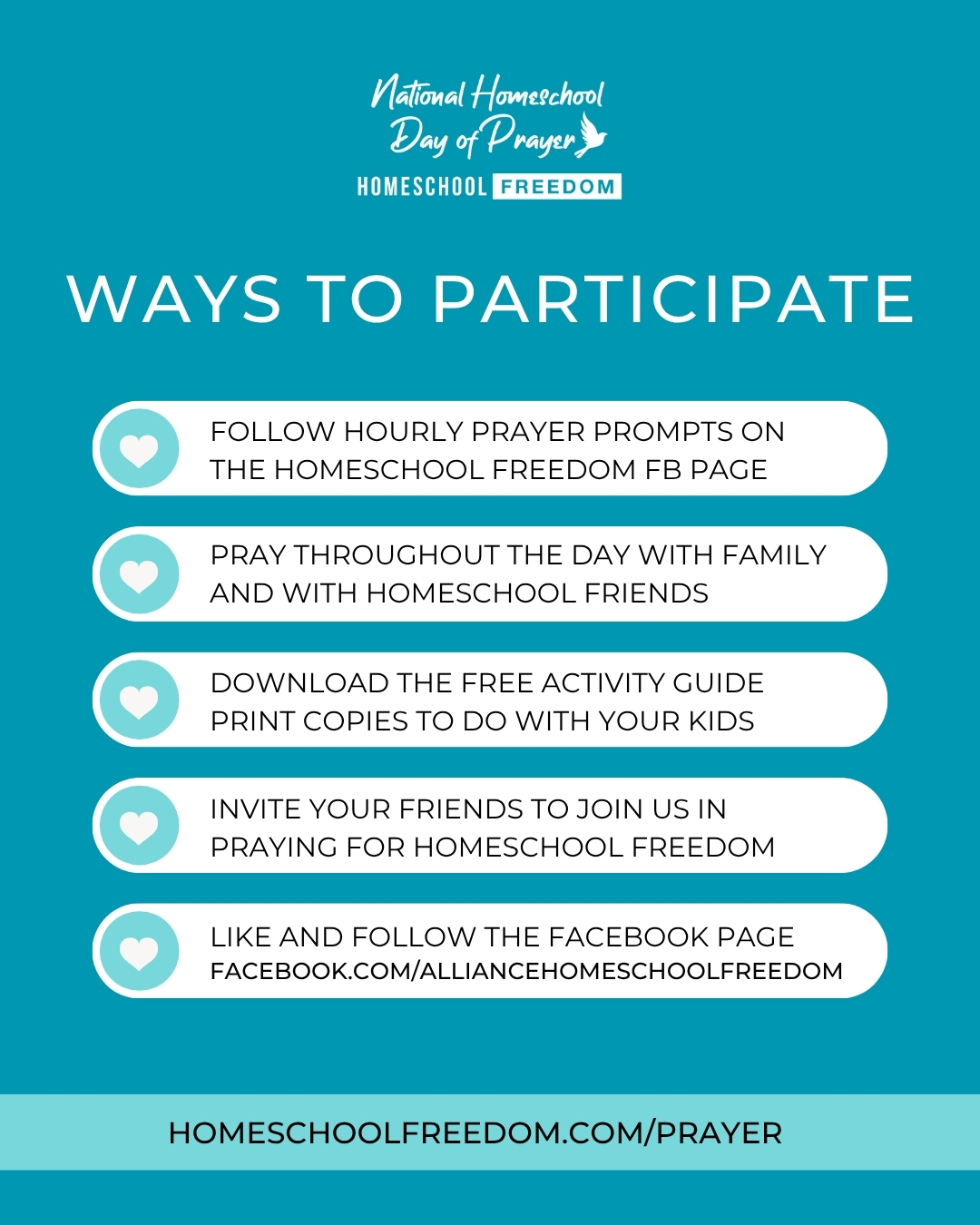 National Homeschool
Day of Prayer
HOMESCHOOL FREEDOM

WAYS TO PARTICIPATE

FOLLOW HOURLY PRAYER PROMPTS ON THE HOMESCHOOL FREEDOM FB PAGE

PRAY THROUGHOUT THE DAY WITH FAMILY AND WITH HOMESCHOOL FRIENDS

DOWNLOAD THE FREE ACTIVITY GUIDE PRINT COPIES TO DO WITH YOUR KIDS

INVITE YOUR FRIENDS TO JOIN US IN PRAYING FOR HOMESCHOOL FREEDOM

LIKE AND FOLLOW THE FACEBOOK PAGE
FACEBOOK.COM/ALLIANCEHOMESCHOOLFREEDOM

HOMESCHOOLFREEDOM.COM/PRAYER